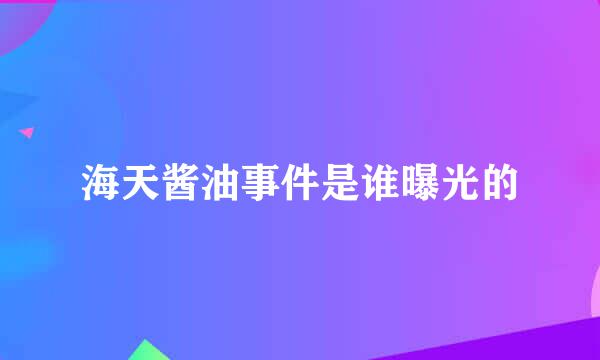 海天酱油事件是谁曝光的